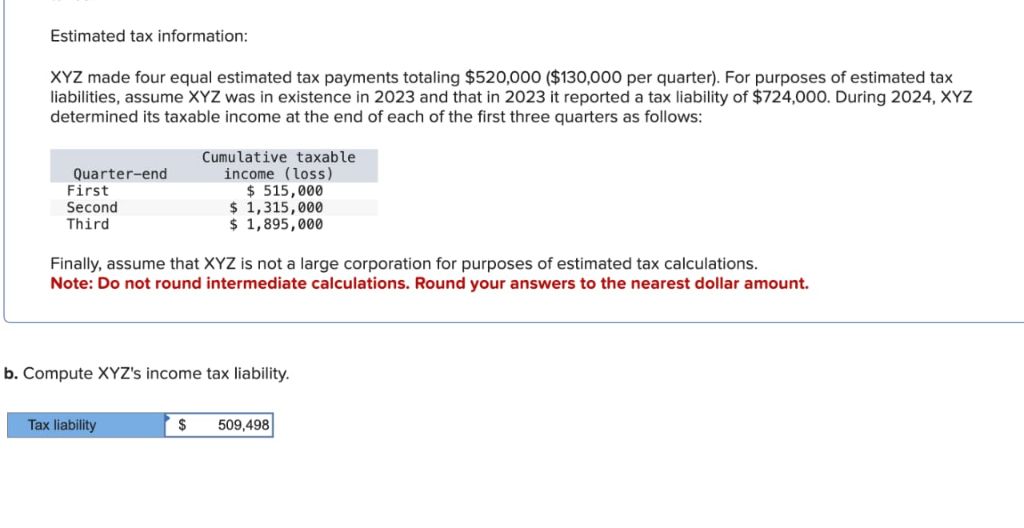 Estimated tax information:

XYZ made four equal estimated tax payments totaling \$520,000 (\$130,000 per quarter). For purposes of estimated tax liabilities, assume XYZ was in existence in 2023 and that in 2023 it reported a tax liability of \$724,000. During 2024, XYZ determined its taxable income at the end of each of the first three quarters as follows:

| Quarter-end | Cumulative taxable income (loss) |
|---|---|
| First | \$ 515,000 |
| Second | \$ 1,315,000 |
| Third | \$ 1,895,000 |

Finally, assume that XYZ is not a large corporation for purposes of estimated tax calculations.
Note: Do not round intermediate calculations. Round your answers to the nearest dollar amount.

b. Compute XYZ's income tax liability.

| Tax liability | \$ 509,498 |
|---|---|